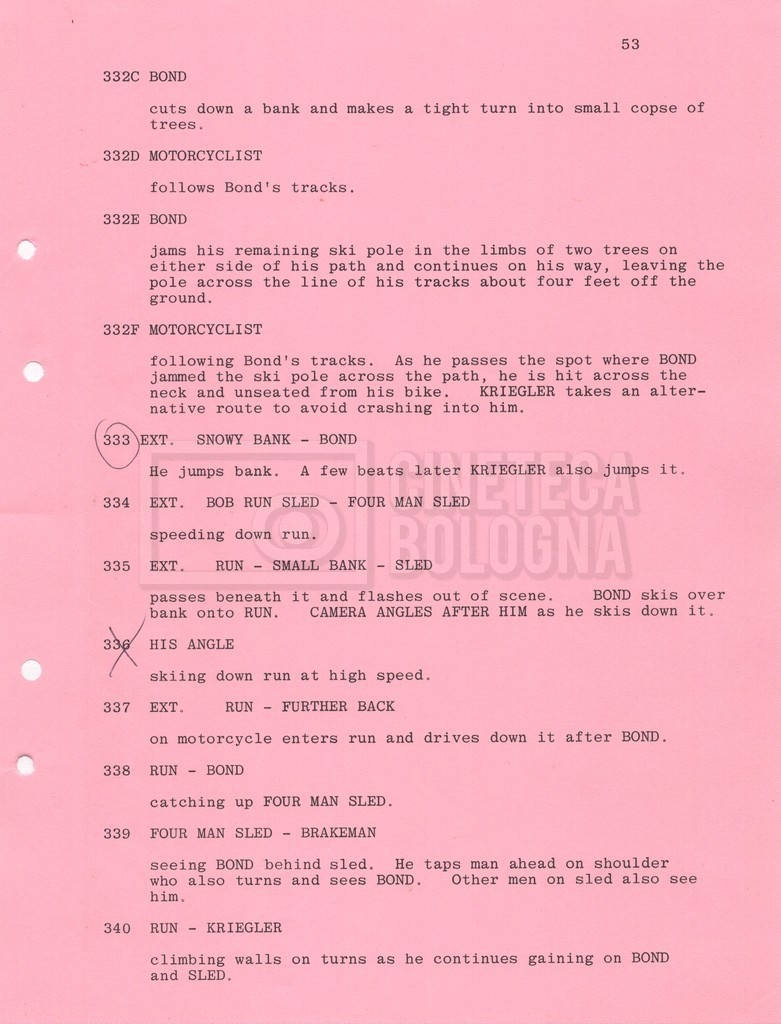 53

332C BOND

cuts down a bank and makes a tight turn into small copse of trees.

332D MOTORCYCLIST

follows Bond's tracks.

332E BOND

jams his remaining ski pole in the limbs of two trees on either side of his path and continues on his way, leaving the pole across the line of his tracks about four feet off the ground.

332F MOTORCYCLIST

following Bond's tracks. As he passes the spot where BOND jammed the ski pole across the path, he is hit across the neck and unseated from his bike. KRIEGLER takes an alternative route to avoid crashing into him.

333 EXT. SNOWY BANK - BOND

He jumps bank. A few beats later KRIEGLER also jumps it.

334 EXT. BOB RUN SLED - FOUR MAN SLED

speeding down run.

335 EXT. RUN - SMALL BANK - SLED

passes beneath it and flashes out of scene. BOND skis over bank onto RUN. CAMERA ANGLES AFTER HIM as he skis down it.

336 HIS ANGLE

skiing down run at high speed.

337 EXT. RUN - FURTHER BACK

on motorcycle enters run and drives down it after BOND.

338 RUN - BOND

catching up FOUR MAN SLED.

339 FOUR MAN SLED - BRAKEMAN

seeing BOND behind sled. He taps man ahead on shoulder who also turns and sees BOND. Other men on sled also see him.

340 RUN - KRIEGLER

climbing walls on turns as he continues gaining on BOND and SLED.

CINETECA BOLOGNA